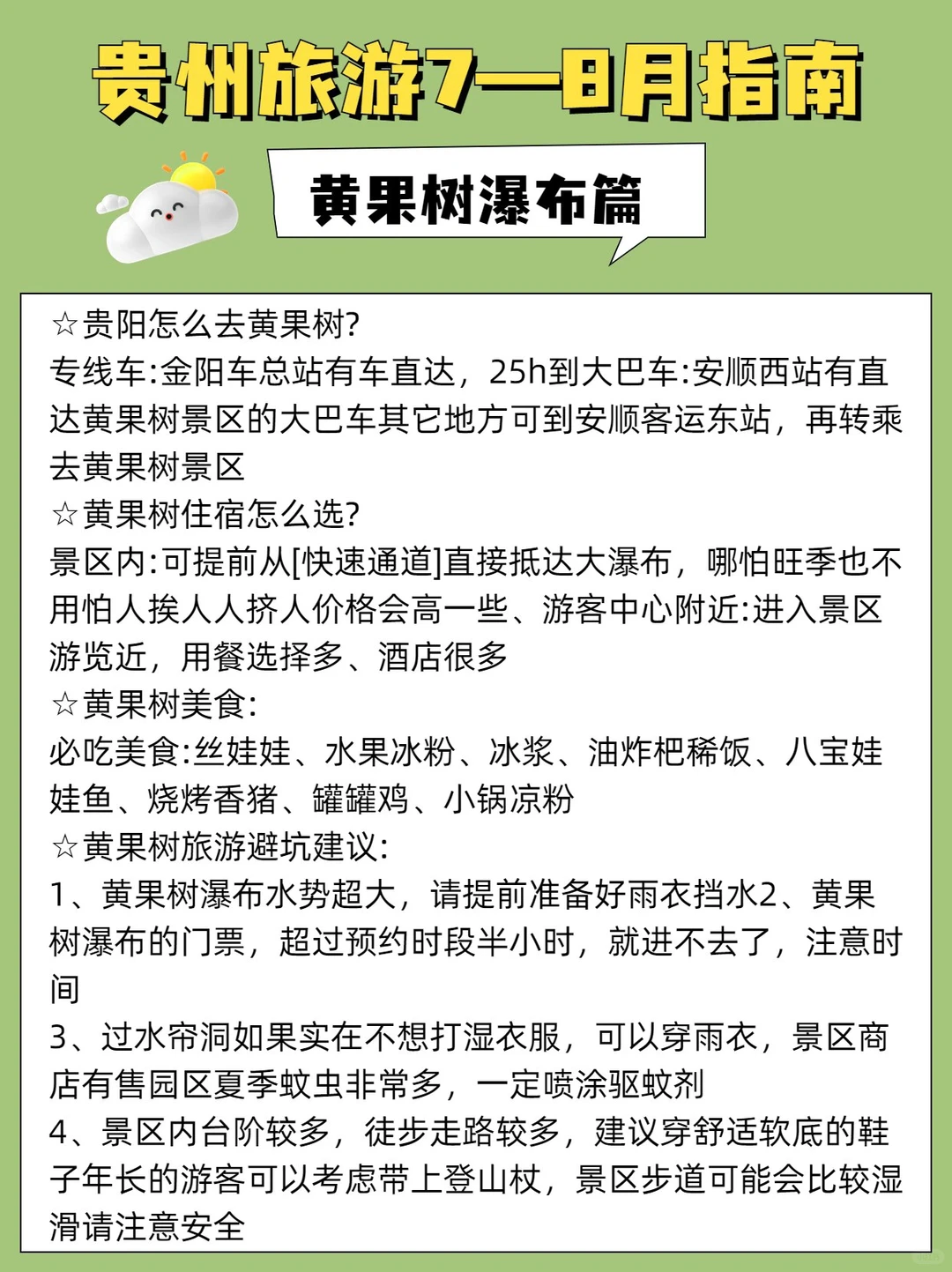 贵州旅游7—8月指南

黄果树瀑布篇

☆贵阳怎么去黄果树?
专线车:金阳车总站有车直达，25h到大巴车:安顺西站有直达黄果树景区的大巴车其它地方可到安顺客运东站，再转乘去黄果树景区
☆黄果树住宿怎么选?
景区内:可提前从[快速通道]直接抵达大瀑布，哪怕旺季也不用怕人挨人人挤人价格会高一些、游客中心附近:进入景区游览近，用餐选择多、酒店很多
☆黄果树美食:
必吃美食:丝娃娃、水果冰粉、冰浆、油炸粑稀饭、八宝娃娃鱼、烧烤香猪、罐罐鸡、小锅凉粉
☆黄果树旅游避坑建议:
1、黄果树瀑布水势超大，请提前准备好雨衣挡水2、黄果树瀑布的门票，超过预约时段半小时，就进不去了，注意时间
3、过水帘洞如果实在不想打湿衣服，可以穿雨衣，景区商店有售园区夏季蚊虫非常多，一定喷涂驱蚊剂
4、景区内台阶较多，徒步走路较多，建议穿舒适软底的鞋子年长的游客可以考虑带上登山杖，景区步道可能会比较湿滑请注意安全